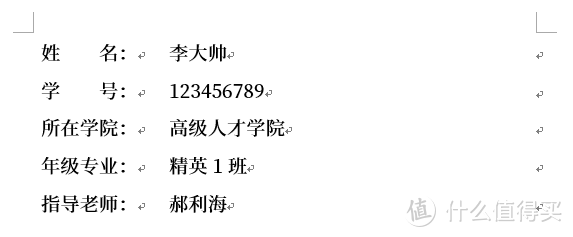 | 姓　　名： | 李大帅 |
|---|---|
| 学　　号： | 123456789 |
| 所在学院： | 高级人才学院 |
| 年级专业： | 精英 1 班 |
| 指导老师： | 郝利海 |

值 什么值得买